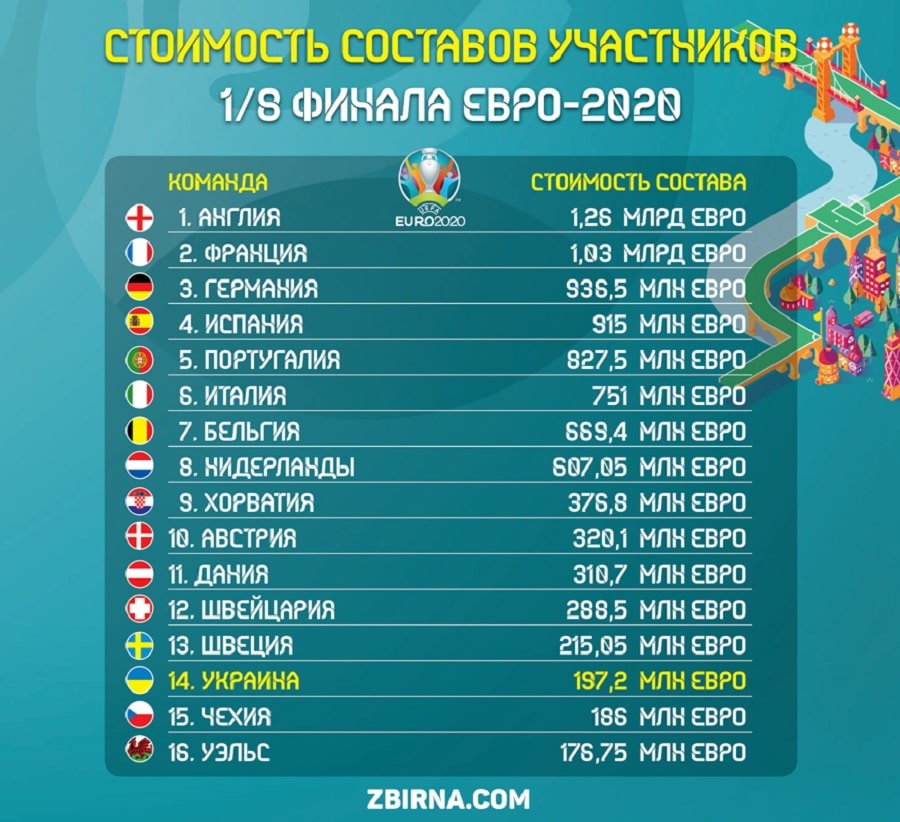 СТОИМОСТЬ СОСТАВОВ УЧАСТНИКОВ
1/8 ФИНАЛА ЕВРО-2020

UEFA EURO2020

| КОМАНДА | СТОИМОСТЬ СОСТАВА |
|---|---|
| 1. АНГЛИЯ | 1,26 МЛРД ЕВРО |
| 2. ФРАНЦИЯ | 1,03 МЛРД ЕВРО |
| 3. ГЕРМАНИЯ | 936,5 МЛН ЕВРО |
| 4. ИСПАНИЯ | 915 МЛН ЕВРО |
| 5. ПОРТУГАЛИЯ | 827,5 МЛН ЕВРО |
| 6. ИТАЛИЯ | 751 МЛН ЕВРО |
| 7. БЕЛЬГИЯ | 669,4 МЛН ЕВРО |
| 8. НИДЕРЛАНДЫ | 607,05 МЛН ЕВРО |
| 9. ХОРВАТИЯ | 376,8 МЛН ЕВРО |
| 10. АВСТРИЯ | 320,1 МЛН ЕВРО |
| 11. ДАНИЯ | 310,7 МЛН ЕВРО |
| 12. ШВЕЙЦАРИЯ | 288,5 МЛН ЕВРО |
| 13. ШВЕЦИЯ | 215,05 МЛН ЕВРО |
| 14. УКРАИНА | 197,2 МЛН ЕВРО |
| 15. ЧЕХИЯ | 186 МЛН ЕВРО |
| 16. УЭЛЬС | 176,75 МЛН ЕВРО |

ZBIRNA.COM